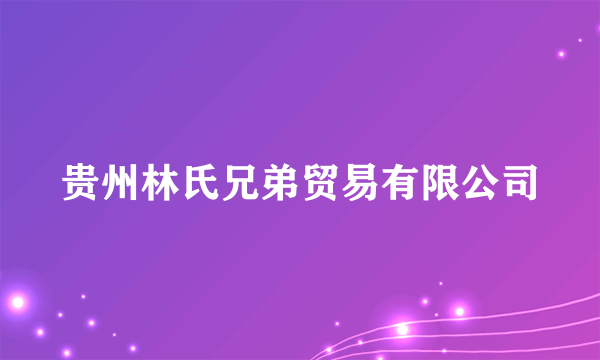 贵州林氏兄弟贸易有限公司